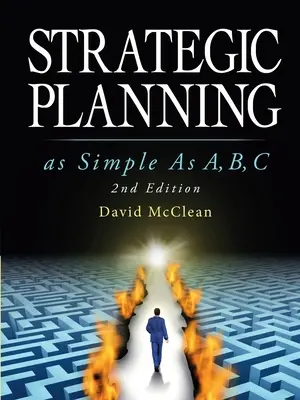 STRATEGIC PLANNING

as Simple As A, B, C

2nd Edition

David McClean